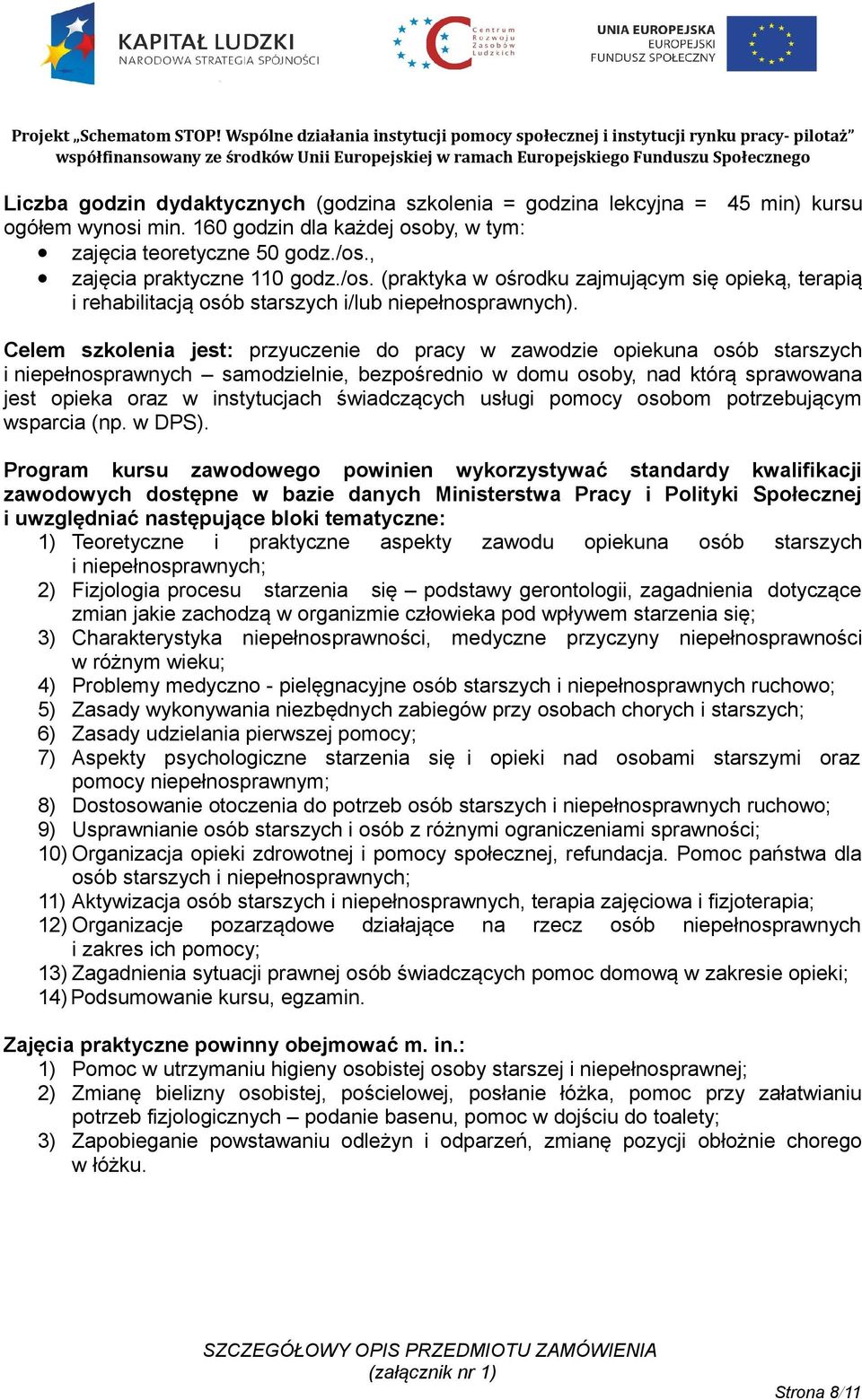 KAPITAŁ LUDZKI
NARODOWA STRATEGIA SPÓJNOŚCI

Centrum Rozwoju Zasobów Ludzkich

UNIA EUROPEJSKA
EUROPEJSKI
FUNDUSZ SPOŁECZNY

Projekt „Schematom STOP! Wspólne działania instytucji pomocy społecznej i instytucji rynku pracy- pilotaż" współfinansowany ze środków Unii Europejskiej w ramach Europejskiego Funduszu Społecznego

Liczba godzin dydaktycznych (godzina szkolenia = godzina lekcyjna = 45 min) kursu ogółem wynosi min. 160 godzin dla każdej osoby, w tym:
• zajęcia teoretyczne 50 godz./os.,
• zajęcia praktyczne 110 godz./os. (praktyka w ośrodku zajmującym się opieką, terapią i rehabilitacją osób starszych i/lub niepełnosprawnych).

Celem szkolenia jest: przyuczenie do pracy w zawodzie opiekuna osób starszych i niepełnosprawnych – samodzielnie, bezpośrednio w domu osoby, nad którą sprawowana jest opieka oraz w instytucjach świadczących usługi pomocy osobom potrzebującym wsparcia (np. w DPS).

Program kursu zawodowego powinien wykorzystywać standardy kwalifikacji zawodowych dostępne w bazie danych Ministerstwa Pracy i Polityki Społecznej i uwzględniać następujące bloki tematyczne:
1) Teoretyczne i praktyczne aspekty zawodu opiekuna osób starszych i niepełnosprawnych;
2) Fizjologia procesu starzenia się – podstawy gerontologii, zagadnienia dotyczące zmian jakie zachodzą w organizmie człowieka pod wpływem starzenia się;
3) Charakterystyka niepełnosprawności, medyczne przyczyny niepełnosprawności w różnym wieku;
4) Problemy medyczno - pielęgnacyjne osób starszych i niepełnosprawnych ruchowo;
5) Zasady wykonywania niezbędnych zabiegów przy osobach chorych i starszych;
6) Zasady udzielania pierwszej pomocy;
7) Aspekty psychologiczne starzenia się i opieki nad osobami starszymi oraz pomocy niepełnosprawnym;
8) Dostosowanie otoczenia do potrzeb osób starszych i niepełnosprawnych ruchowo;
9) Usprawnianie osób starszych i osób z różnymi ograniczeniami sprawności;
10) Organizacja opieki zdrowotnej i pomocy społecznej, refundacja. Pomoc państwa dla osób starszych i niepełnosprawnych;
11) Aktywizacja osób starszych i niepełnosprawnych, terapia zajęciowa i fizjoterapia;
12) Organizacje pozarządowe działające na rzecz osób niepełnosprawnych i zakres ich pomocy;
13) Zagadnienia sytuacji prawnej osób świadczących pomoc domową w zakresie opieki;
14) Podsumowanie kursu, egzamin.

Zajęcia praktyczne powinny obejmować m. in.:
1) Pomoc w utrzymaniu higieny osobistej osoby starszej i niepełnosprawnej;
2) Zmianę bielizny osobistej, pościelowej, posłanie łóżka, pomoc przy załatwianiu potrzeb fizjologicznych – podanie basenu, pomoc w dojściu do toalety;
3) Zapobieganie powstawaniu odleżyn i odparzeń, zmianę pozycji obłożnie chorego w łóżku.

SZCZEGÓŁOWY OPIS PRZEDMIOTU ZAMÓWIENIA
(załącznik nr 1)

Strona 8/11